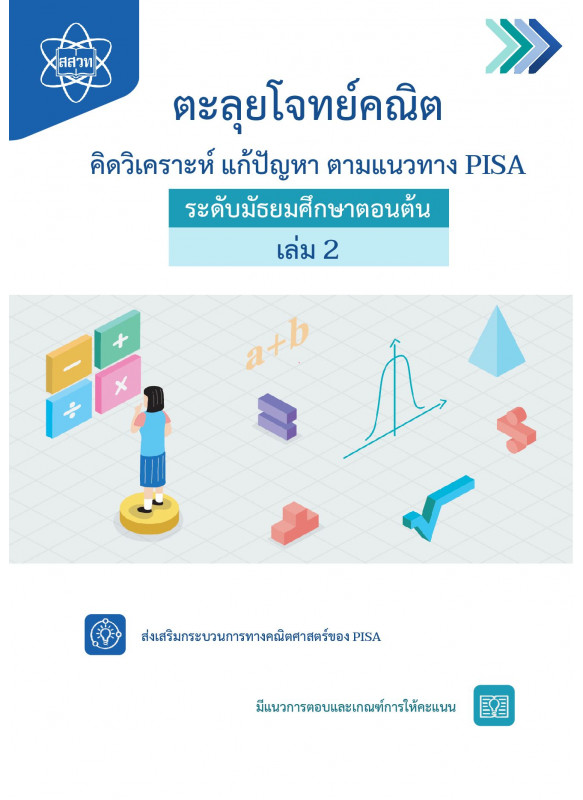 สสวท

ตะลุยโจทย์คณิต

คิดวิเคราะห์ แก้ปัญหา ตามแนวทาง PISA

ระดับมัธยมศึกษาตอนต้น

เล่ม 2

$a+b$

ส่งเสริมกระบวนการทางคณิตศาสตร์ของ PISA

มีแนวการตอบและเกณฑ์การให้คะแนน